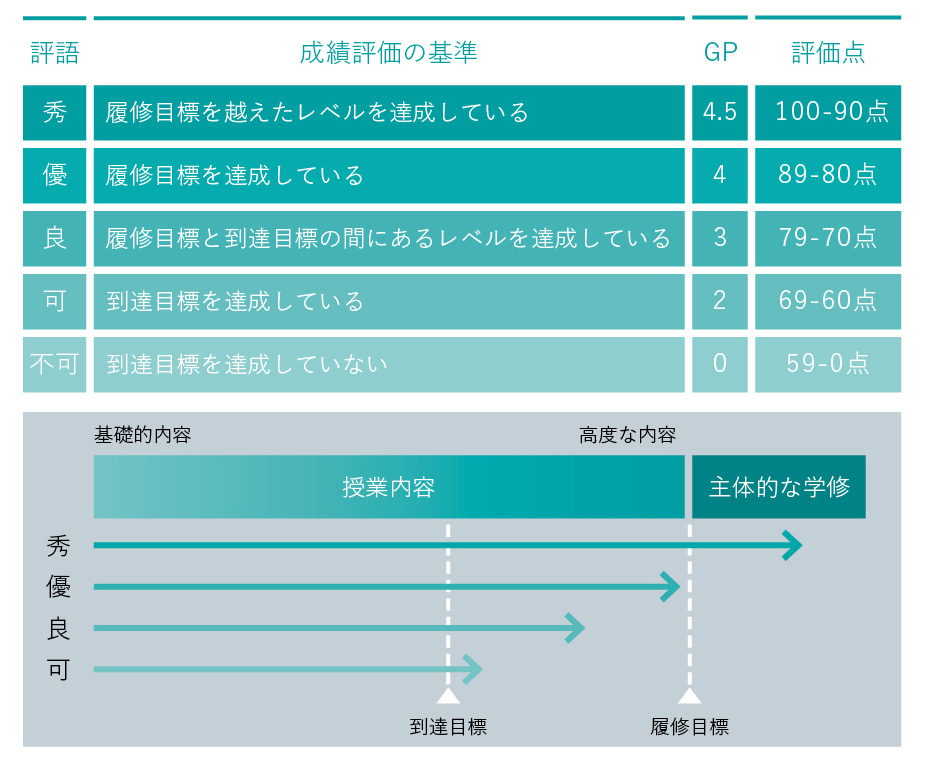 | 評語 | 成績評価の基準 | GP | 評価点 |
|---|---|---|---|
| 秀 | 履修目標を越えたレベルを達成している | 4.5 | 100-90点 |
| 優 | 履修目標を達成している | 4 | 89-80点 |
| 良 | 履修目標と到達目標の間にあるレベルを達成している | 3 | 79-70点 |
| 可 | 到達目標を達成している | 2 | 69-60点 |
| 不可 | 到達目標を達成していない | 0 | 59-0点 |

基礎的内容

高度な内容

授業内容

主体的な学修

秀

優

良

可

到達目標

履修目標